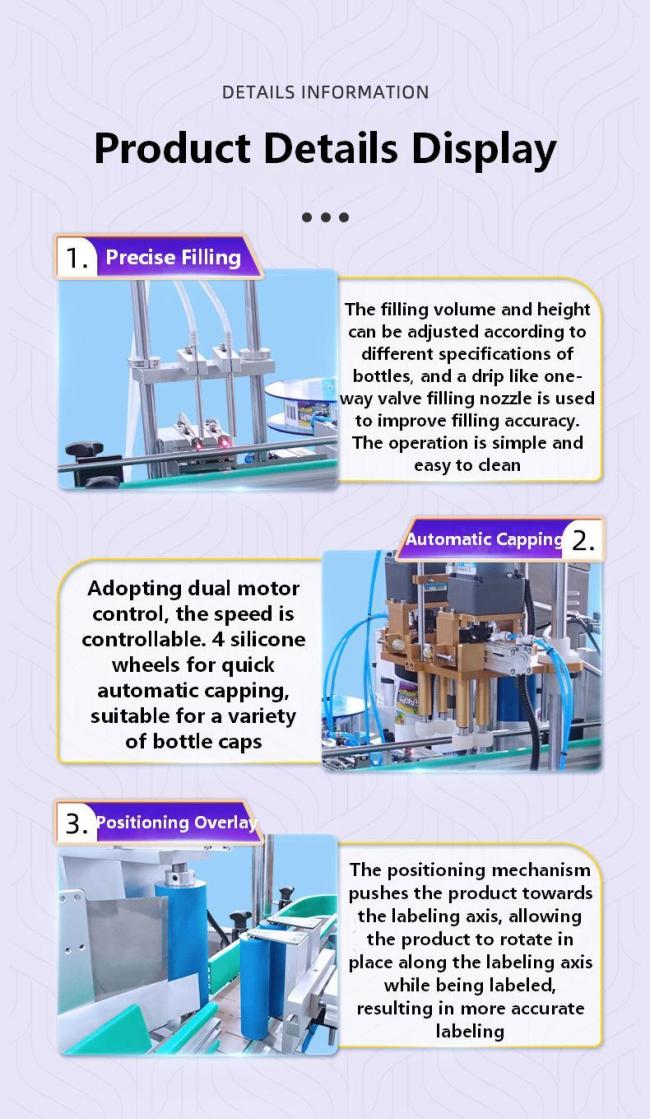 DETAILS INFORMATION

Product Details Display

1. Precise Filling

The filling volume and height can be adjusted according to different specifications of bottles, and a drip like one-way valve filling nozzle is used to improve filling accuracy. The operation is simple and easy to clean

Automatic Capping 2.

Adopting dual motor control, the speed is controllable. 4 silicone wheels for quick automatic capping, suitable for a variety of bottle caps

3. Positioning Overlay

The positioning mechanism pushes the product towards the labeling axis, allowing the product to rotate in place along the labeling axis while being labeled, resulting in more accurate labeling